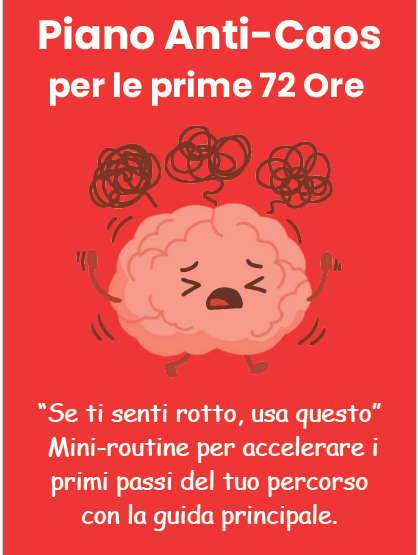 Piano Anti-Caos
per le prime 72 Ore

“Se ti senti rotto, usa questo”
Mini-routine per accelerare i primi passi del tuo percorso con la guida principale.